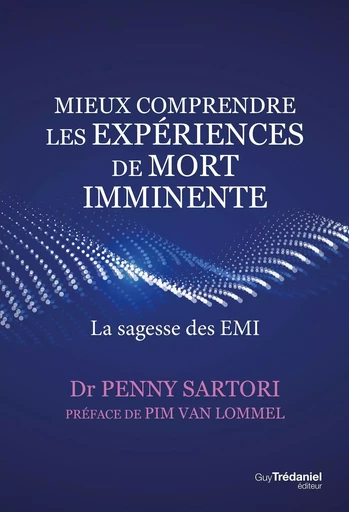 MIEUX COMPRENDRE
LES EXPÉRIENCES
DE MORT
IMMINENTE

La sagesse des EMI

Dr PENNY SARTORI
PRÉFACE DE PIM VAN LOMMEL

Guy Trédaniel
éditeur